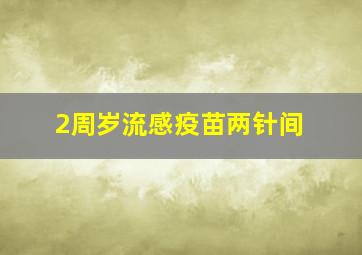 2周岁流感疫苗两针间